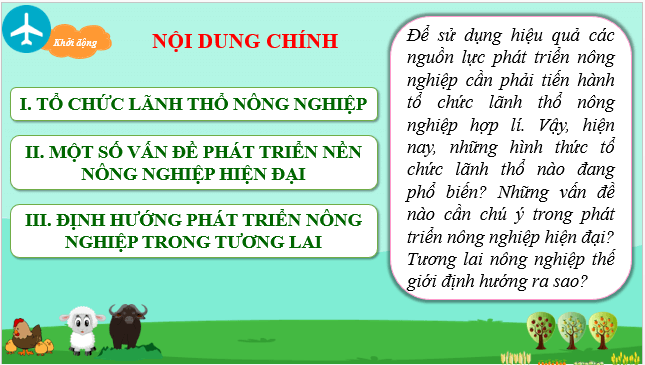 Khởi động

NỘI DUNG CHÍNH

I. TỔ CHỨC LÃNH THỔ NÔNG NGHIỆP

II. MỘT SỐ VẤN ĐỀ PHÁT TRIỂN NỀN NÔNG NGHIỆP HIỆN ĐẠI

III. ĐỊNH HƯỚNG PHÁT TRIỂN NÔNG NGHIỆP TRONG TƯƠNG LAI

Để sử dụng hiệu quả các nguồn lực phát triển nông nghiệp cần phải tiến hành tổ chức lãnh thổ nông nghiệp hợp lí. Vậy, hiện nay, những hình thức tổ chức lãnh thổ nào đang phổ biến? Những vấn đề nào cần chú ý trong phát triển nông nghiệp hiện đại? Tương lai nông nghiệp thế giới định hướng ra sao?